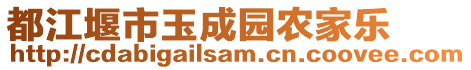 都江堰市玉成园农家乐
http://cdabigailsam.cn.coovee.com